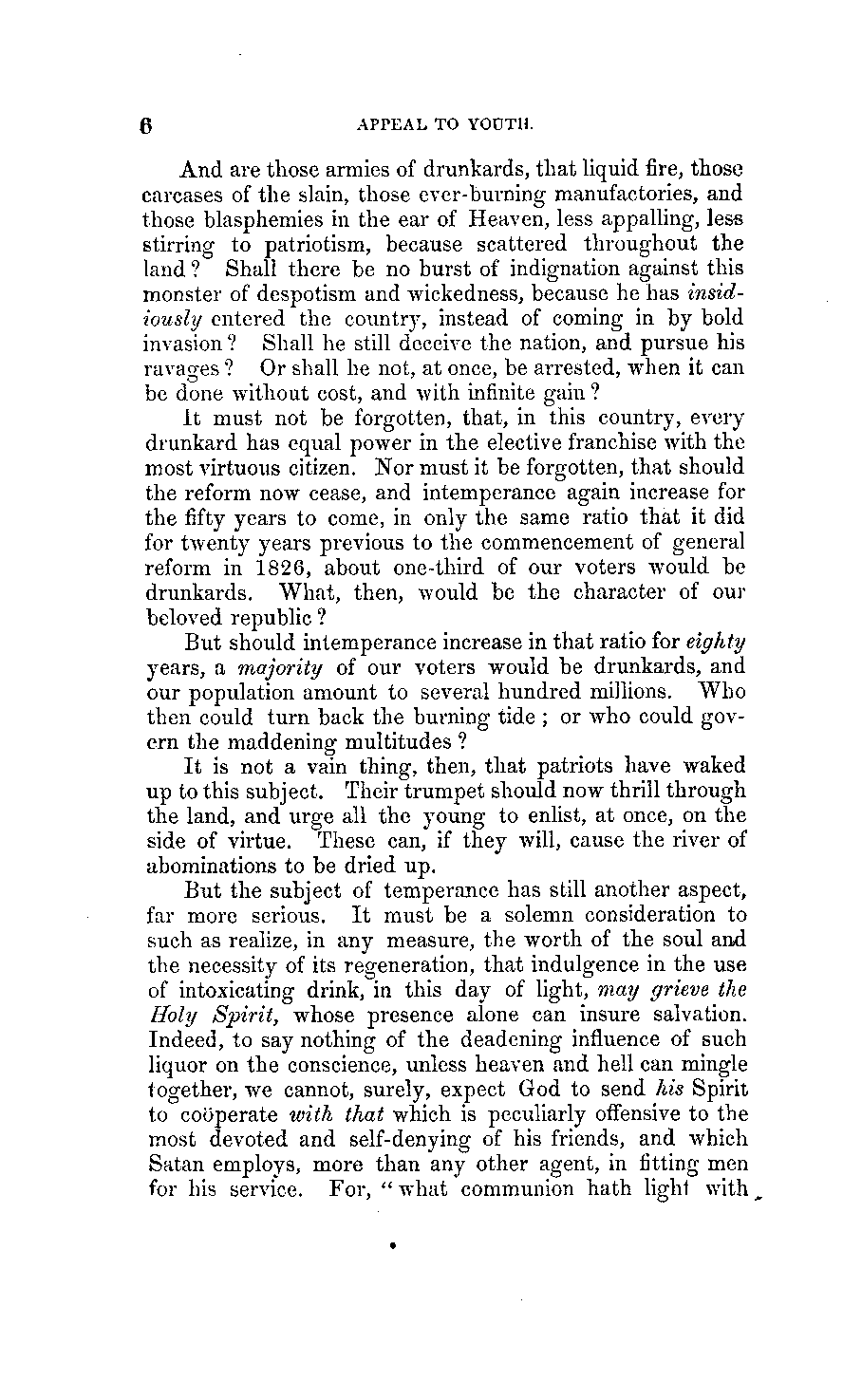 6 APPEAL TO YOUTH.

And are those armies of drunkards, that liquid fire, those carcases of the slain, those ever-burning manufactories, and those blasphemies in the ear of Heaven, less appalling, less stirring to patriotism, because scattered throughout the land? Shall there be no burst of indignation against this monster of despotism and wickedness, because he has insidiously entered the country, instead of coming in by bold invasion? Shall he still deceive the nation, and pursue his ravages? Or shall he not, at once, be arrested, when it can be done without cost, and with infinite gain?

It must not be forgotten, that, in this country, every drunkard has equal power in the elective franchise with the most virtuous citizen. Nor must it be forgotten, that should the reform now cease, and intemperance again increase for the fifty years to come, in only the same ratio that it did for twenty years previous to the commencement of general reform in 1826, about one-third of our voters would be drunkards. What, then, would be the character of our beloved republic?

But should intemperance increase in that ratio for eighty years, a majority of our voters would be drunkards, and our population amount to several hundred millions. Who then could turn back the burning tide; or who could govern the maddening multitudes?

It is not a vain thing, then, that patriots have waked up to this subject. Their trumpet should now thrill through the land, and urge all the young to enlist, at once, on the side of virtue. These can, if they will, cause the river of abominations to be dried up.

But the subject of temperance has still another aspect, far more serious. It must be a solemn consideration to such as realize, in any measure, the worth of the soul and the necessity of its regeneration, that indulgence in the use of intoxicating drink, in this day of light, may grieve the Holy Spirit, whose presence alone can insure salvation. Indeed, to say nothing of the deadening influence of such liquor on the conscience, unless heaven and hell can mingle together, we cannot, surely, expect God to send his Spirit to coöperate with that which is peculiarly offensive to the most devoted and self-denying of his friends, and which Satan employs, more than any other agent, in fitting men for his service. For, "what communion hath light with